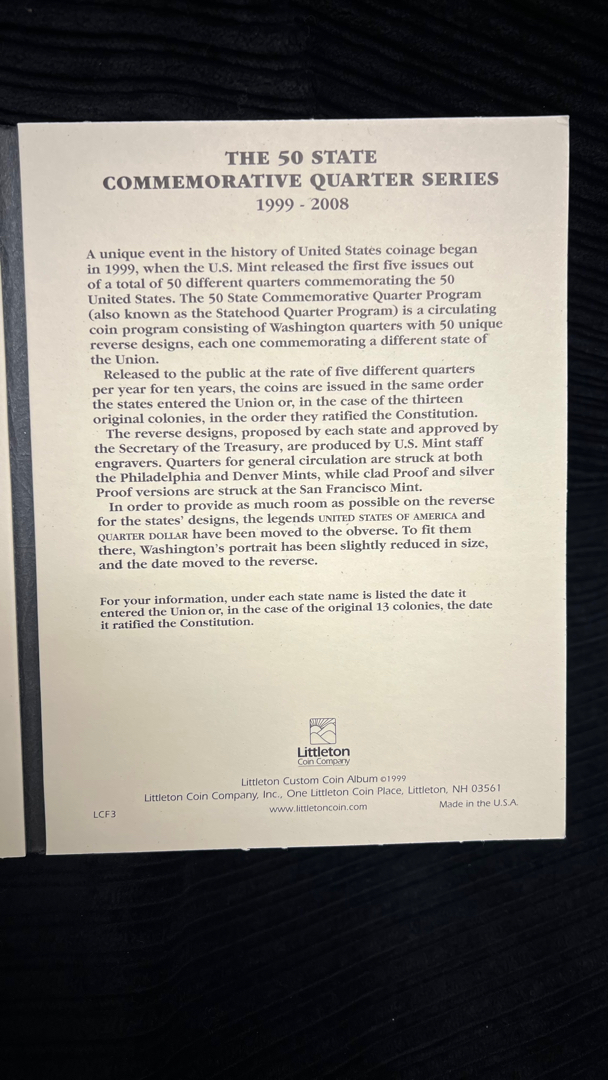 THE 50 STATE
COMMEMORATIVE QUARTER SERIES
1999 - 2008

A unique event in the history of United States coinage began in 1999, when the U.S. Mint released the first five issues out of a total of 50 different quarters commemorating the 50 United States. The 50 State Commemorative Quarter Program (also known as the Statehood Quarter Program) is a circulating coin program consisting of Washington quarters with 50 unique reverse designs, each one commemorating a different state of the Union.

Released to the public at the rate of five different quarters per year for ten years, the coins are issued in the same order the states entered the Union or, in the case of the thirteen original colonies, in the order they ratified the Constitution.

The reverse designs, proposed by each state and approved by the Secretary of the Treasury, are produced by U.S. Mint staff engravers. Quarters for general circulation are struck at both the Philadelphia and Denver Mints, while clad Proof and silver Proof versions are struck at the San Francisco Mint.

In order to provide as much room as possible on the reverse for the states' designs, the legends UNITED STATES OF AMERICA and QUARTER DOLLAR have been moved to the obverse. To fit them there, Washington's portrait has been slightly reduced in size, and the date moved to the reverse.

For your information, under each state name is listed the date it entered the Union or, in the case of the original 13 colonies, the date it ratified the Constitution.

Littleton
Coin Company

Littleton Custom Coin Album ©1999
Littleton Coin Company, Inc., One Littleton Coin Place, Littleton, NH 03561
LCF3
www.littletoncoin.com
Made in the U.S.A.